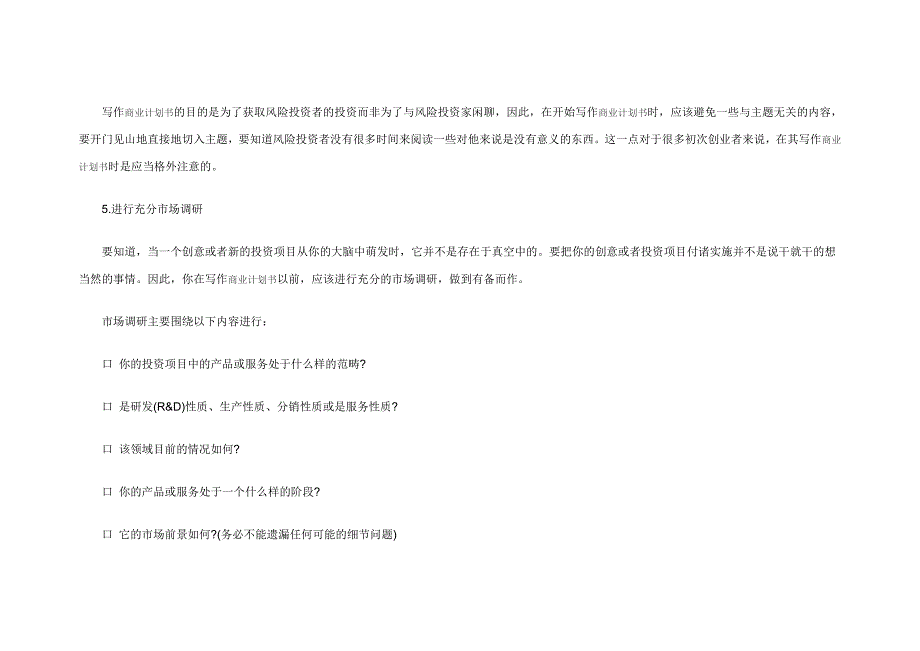 写作商业计划书的目的是为了获取风险投资者的投资而非为了与风险投资家闲聊，因此，在开始写作商业计划书时，应该避免一些与主题无关的内容，要开门见山地直接地切入主题，要知道风险投资者没有很多时间来阅读一些对他来说是没有意义的东西。这一点对于很多初次创业者来说，在其写作商业计划书时是应当格外注意的。

5.进行充分市场调研

要知道，当一个创意或者新的投资项目从你的大脑中萌发时，它并不是存在于真空中的。要把你的创意或者投资项目付诸实施并不是说干就干的想当然的事情。因此，你在写作商业计划书以前，应该进行充分的市场调研，做到有备而作。

市场调研主要围绕以下内容进行：

口 你的投资项目中的产品或服务处于什么样的范畴?

口 是研发(R&D)性质、生产性质、分销性质或是服务性质?

口 该领域目前的情况如何?

口 你的产品或服务处于一个什么样的阶段?

口 它的市场前景如何?(务必不能遗漏任何可能的细节问题)